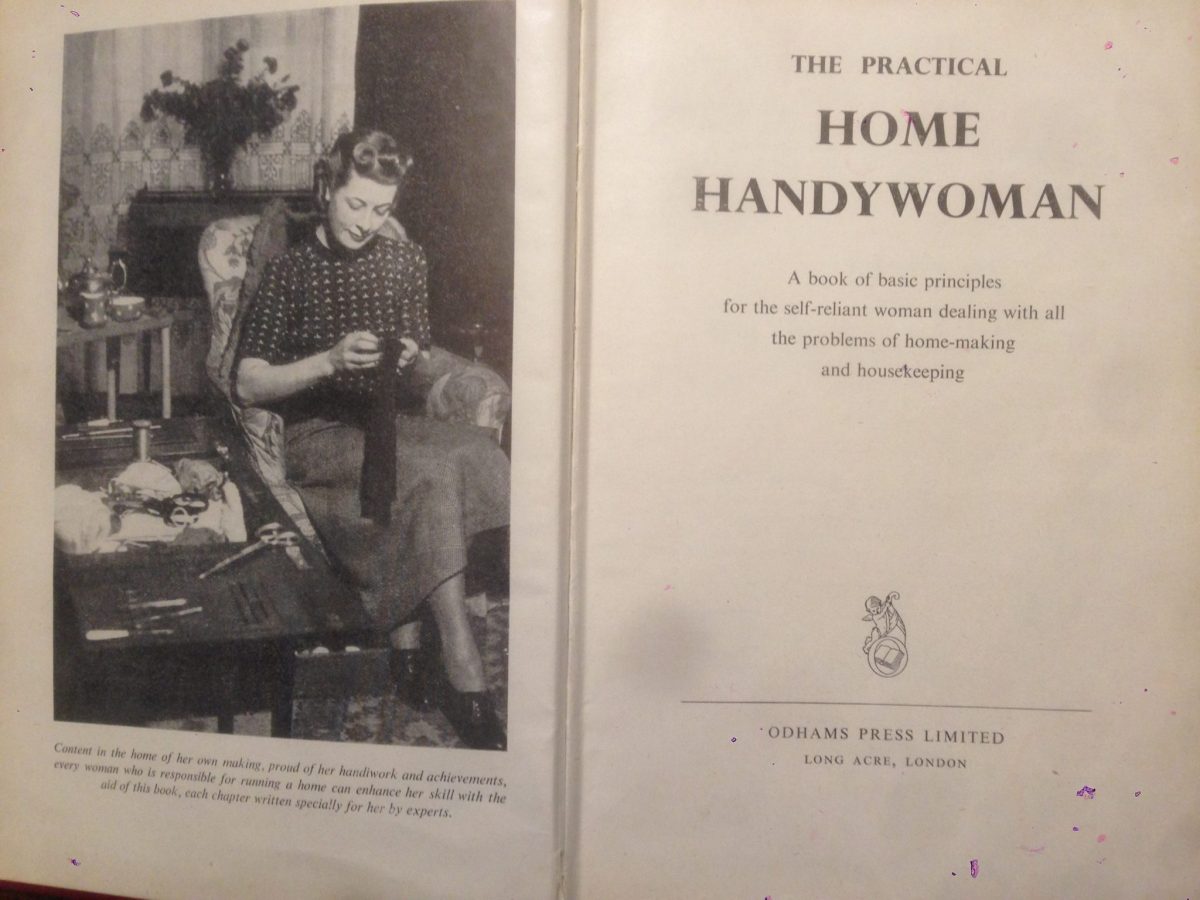 Content in the home of her own making, proud of her handiwork and achievements, every woman who is responsible for running a home can enhance her skill with the aid of this book, each chapter written specially for her by experts.

THE PRACTICAL

HOME HANDYWOMAN

A book of basic principles for the self-reliant woman dealing with all the problems of home-making and housekeeping

ODHAMS PRESS LIMITED
LONG ACRE, LONDON